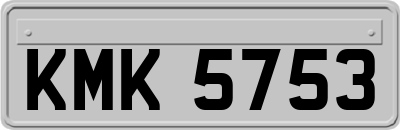 KMK 5753